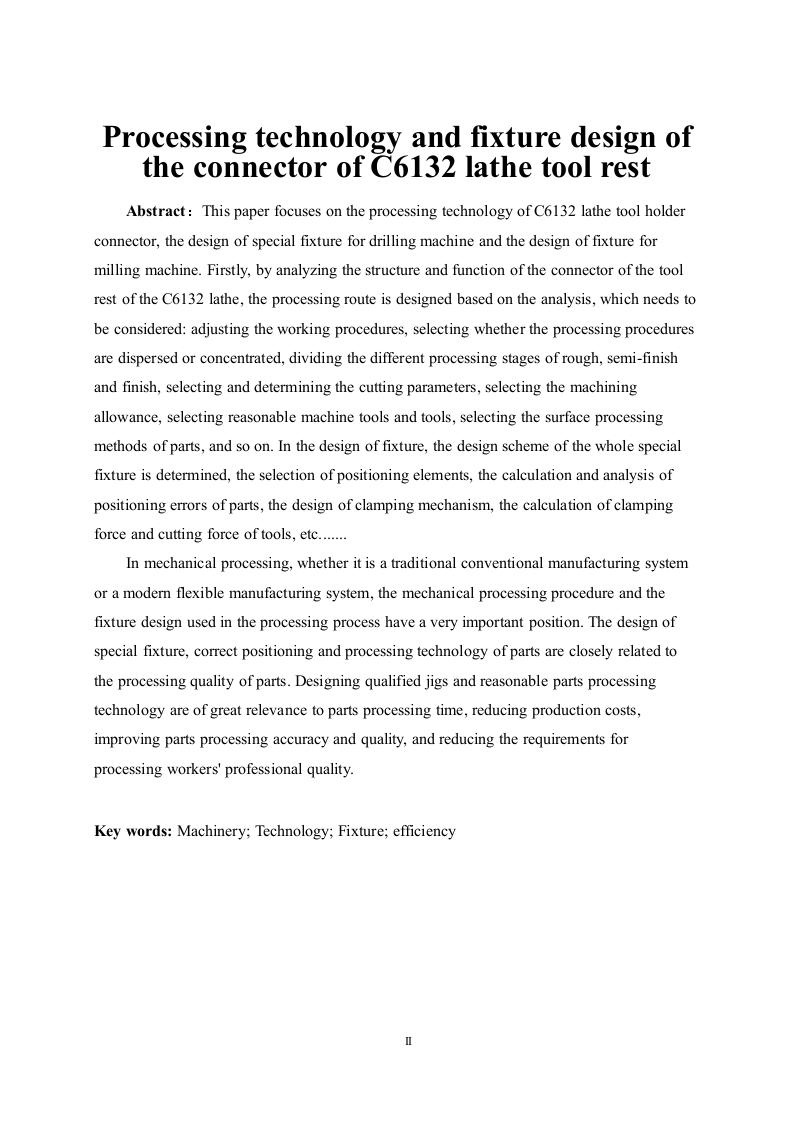 Processing technology and fixture design of the connector of C6132 lathe tool rest

Abstract：This paper focuses on the processing technology of C6132 lathe tool holder connector, the design of special fixture for drilling machine and the design of fixture for milling machine. Firstly, by analyzing the structure and function of the connector of the tool rest of the C6132 lathe, the processing route is designed based on the analysis, which needs to be considered: adjusting the working procedures, selecting whether the processing procedures are dispersed or concentrated, dividing the different processing stages of rough, semi-finish and finish, selecting and determining the cutting parameters, selecting the machining allowance, selecting reasonable machine tools and tools, selecting the surface processing methods of parts, and so on. In the design of fixture, the design scheme of the whole special fixture is determined, the selection of positioning elements, the calculation and analysis of positioning errors of parts, the design of clamping mechanism, the calculation of clamping force and cutting force of tools, etc.......

In mechanical processing, whether it is a traditional conventional manufacturing system or a modern flexible manufacturing system, the mechanical processing procedure and the fixture design used in the processing process have a very important position. The design of special fixture, correct positioning and processing technology of parts are closely related to the processing quality of parts. Designing qualified jigs and reasonable parts processing technology are of great relevance to parts processing time, reducing production costs, improving parts processing accuracy and quality, and reducing the requirements for processing workers' professional quality.

Key words: Machinery; Technology; Fixture; efficiency

II